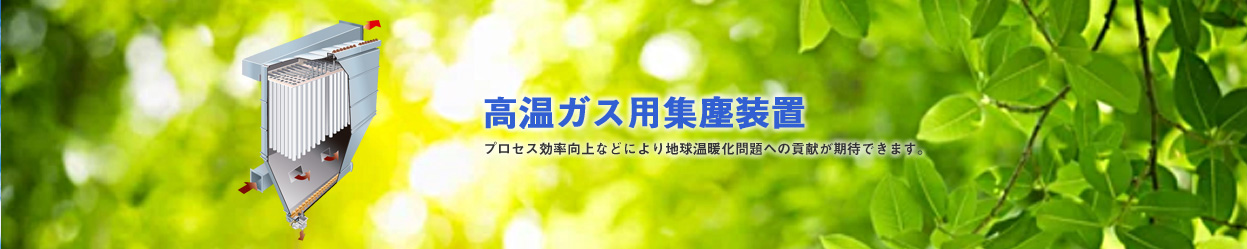 高温ガス用集塵装置

プロセス効率向上などにより地球温暖化問題への貢献が期待できます。